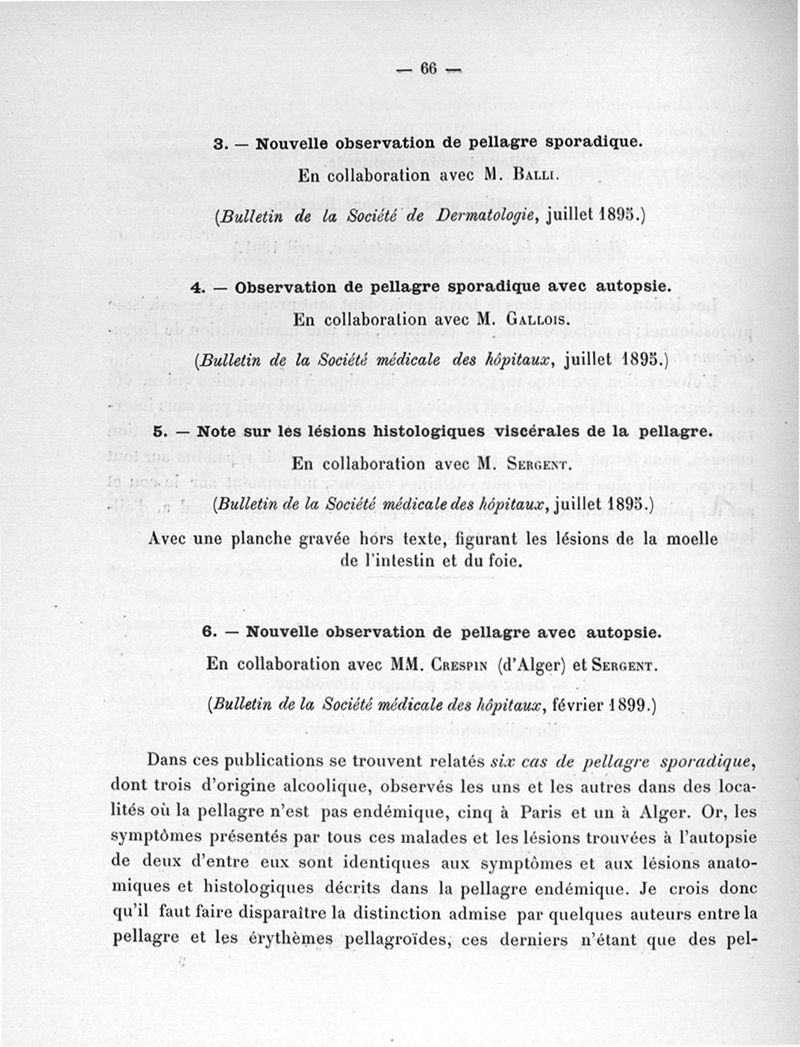 — 66 —

3. — Nouvelle observation de pellagre sporadique.

En collaboration avec M. Balli.

(Bulletin de la Société de Dermatologie, juillet 1895.)

4. — Observation de pellagre sporadique avec autopsie.

En collaboration avec M. Gallois.

(Bulletin de la Société médicale des hôpitaux, juillet 1895.)

5. — Note sur les lésions histologiques viscérales de la pellagre.

En collaboration avec M. Sergent.

(Bulletin de la Société médicale des hôpitaux, juillet 1895.)

Avec une planche gravée hors texte, figurant les lésions de la moelle de l'intestin et du foie.

6. — Nouvelle observation de pellagre avec autopsie.

En collaboration avec MM. Crespin (d'Alger) et Sergent.

(Bulletin de la Société médicale des hôpitaux, février 1899.)

Dans ces publications se trouvent relatés six cas de pellagre sporadique, dont trois d'origine alcoolique, observés les uns et les autres dans des localités où la pellagre n'est pas endémique, cinq à Paris et un à Alger. Or, les symptômes présentés par tous ces malades et les lésions trouvées à l'autopsie de deux d'entre eux sont identiques aux symptômes et aux lésions anatomiques et histologiques décrits dans la pellagre endémique. Je crois donc qu'il faut faire disparaître la distinction admise par quelques auteurs entre la pellagre et les érythèmes pellagroïdes, ces derniers n'étant que des pel-